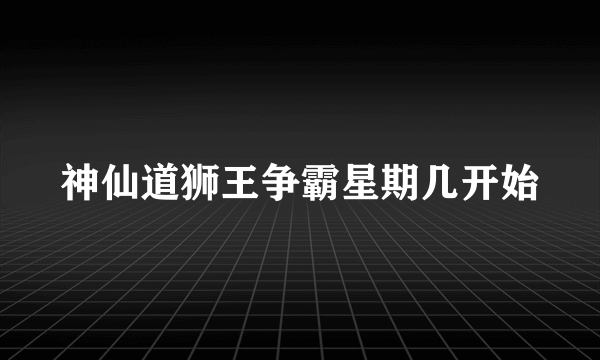 神仙道狮王争霸星期几开始